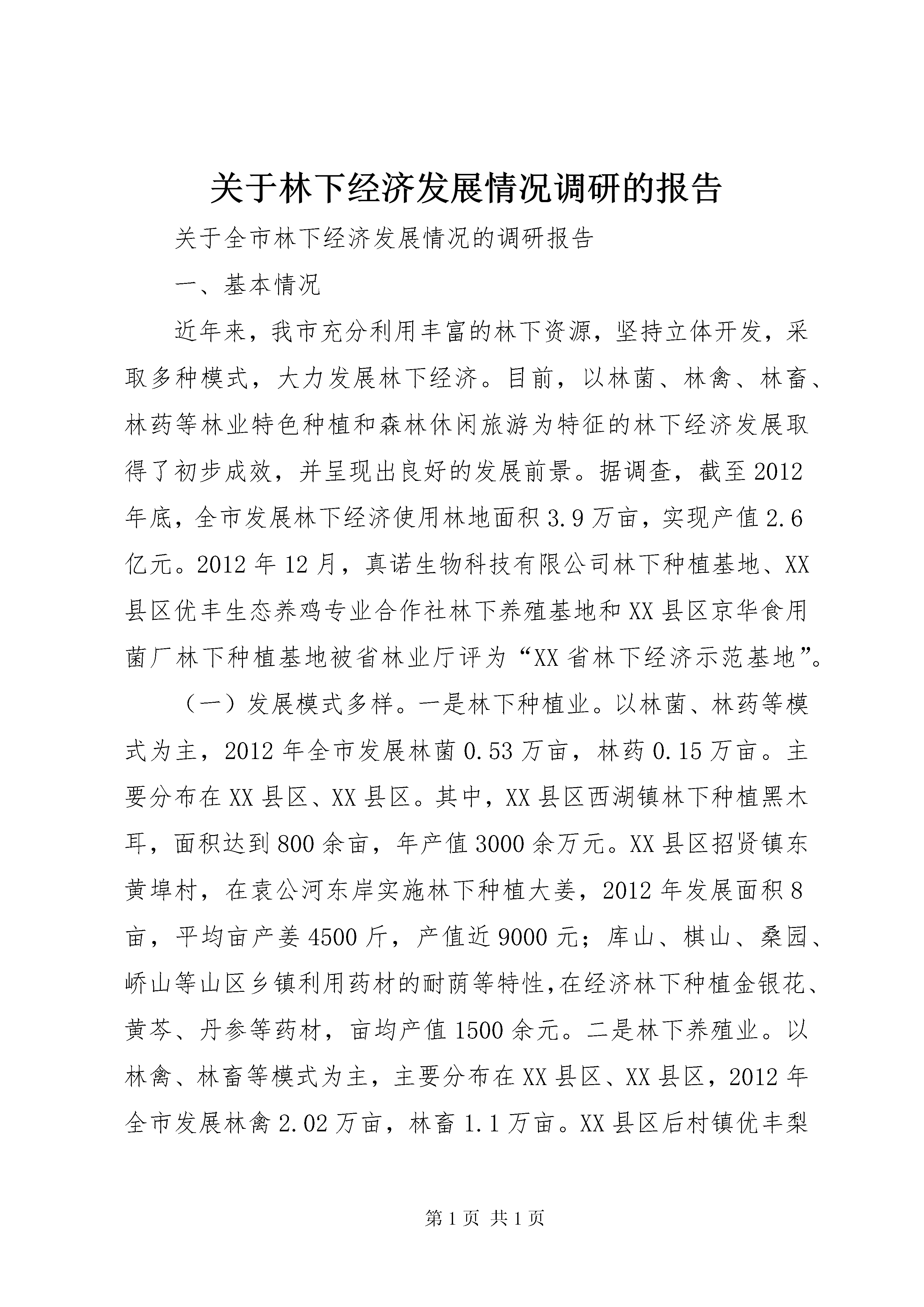 关于林下经济发展情况调研的报告

关于全市林下经济发展情况的调研报告

一、基本情况

近年来，我市充分利用丰富的林下资源，坚持立体开发，采取多种模式，大力发展林下经济。目前，以林菌、林禽、林畜、林药等林业特色种植和森林休闲旅游为特征的林下经济发展取得了初步成效，并呈现出良好的发展前景。据调查，截至2012年底，全市发展林下经济使用林地面积3.9万亩，实现产值2.6亿元。2012年12月，真诺生物科技有限公司林下种植基地、XX县区优丰生态养鸡专业合作社林下养殖基地和XX县区京华食用菌厂林下种植基地被省林业厅评为“XX省林下经济示范基地”。

（一）发展模式多样。一是林下种植业。以林菌、林药等模式为主，2012年全市发展林菌0.53万亩，林药0.15万亩。主要分布在XX县区、XX县区。其中，XX县区西湖镇林下种植黑木耳，面积达到800余亩，年产值3000余万元。XX县区招贤镇东黄埠村，在袁公河东岸实施林下种植大姜，2012年发展面积8亩，平均亩产姜4500斤，产值近9000元；库山、棋山、桑园、峤山等山区乡镇利用药材的耐荫等特性,在经济林下种植金银花、黄芩、丹参等药材，亩均产值1500余元。二是林下养殖业。以林禽、林畜等模式为主，主要分布在XX县区、XX县区，2012年全市发展林禽2.02万亩，林畜1.1万亩。XX县区后村镇优丰梨

第1页 共1页